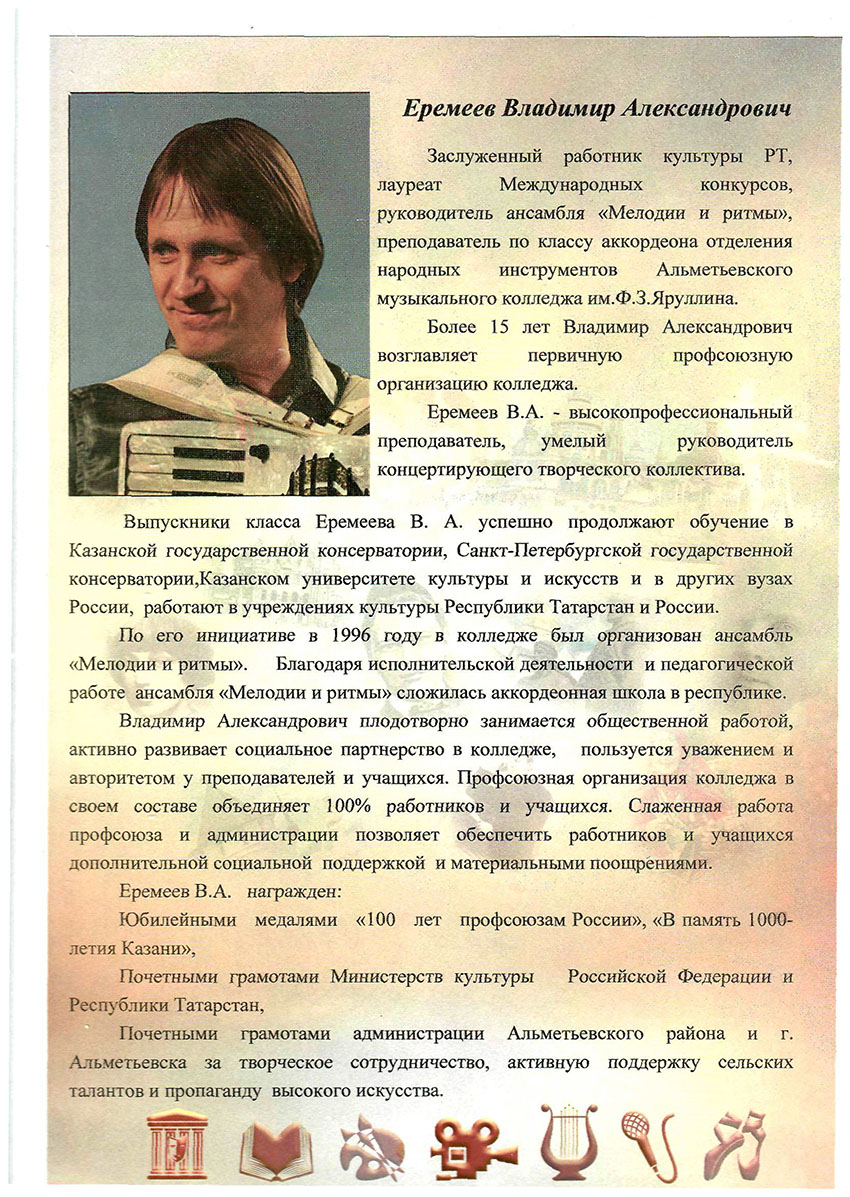 Еремеев Владимир Александрович

Заслуженный работник культуры РТ, лауреат Международных конкурсов, руководитель ансамбля «Мелодии и ритмы», преподаватель по классу аккордеона отделения народных инструментов Альметьевского музыкального колледжа им.Ф.З.Яруллина.

Более 15 лет Владимир Александрович возглавляет первичную профсоюзную организацию колледжа.

Еремеев В.А. - высокопрофессиональный преподаватель, умелый руководитель концертирующего творческого коллектива.

Выпускники класса Еремеева В. А. успешно продолжают обучение в Казанской государственной консерватории, Санкт-Петербургской государственной консерватории,Казанском университете культуры и искусств и в других вузах России, работают в учреждениях культуры Республики Татарстан и России.

По его инициативе в 1996 году в колледже был организован ансамбль «Мелодии и ритмы». Благодаря исполнительской деятельности и педагогической работе ансамбля «Мелодии и ритмы» сложилась аккордеонная школа в республике.

Владимир Александрович плодотворно занимается общественной работой, активно развивает социальное партнерство в колледже, пользуется уважением и авторитетом у преподавателей и учащихся. Профсоюзная организация колледжа в своем составе объединяет 100% работников и учащихся. Слаженная работа профсоюза и администрации позволяет обеспечить работников и учащихся дополнительной социальной поддержкой и материальными поощрениями.

Еремеев В.А. награжден:

Юбилейными медалями «100 лет профсоюзам России», «В память 1000-летия Казани»,

Почетными грамотами Министерств культуры Российской Федерации и Республики Татарстан,

Почетными грамотами администрации Альметьевского района и г. Альметьевска за творческое сотрудничество, активную поддержку сельских талантов и пропаганду высокого искусства.